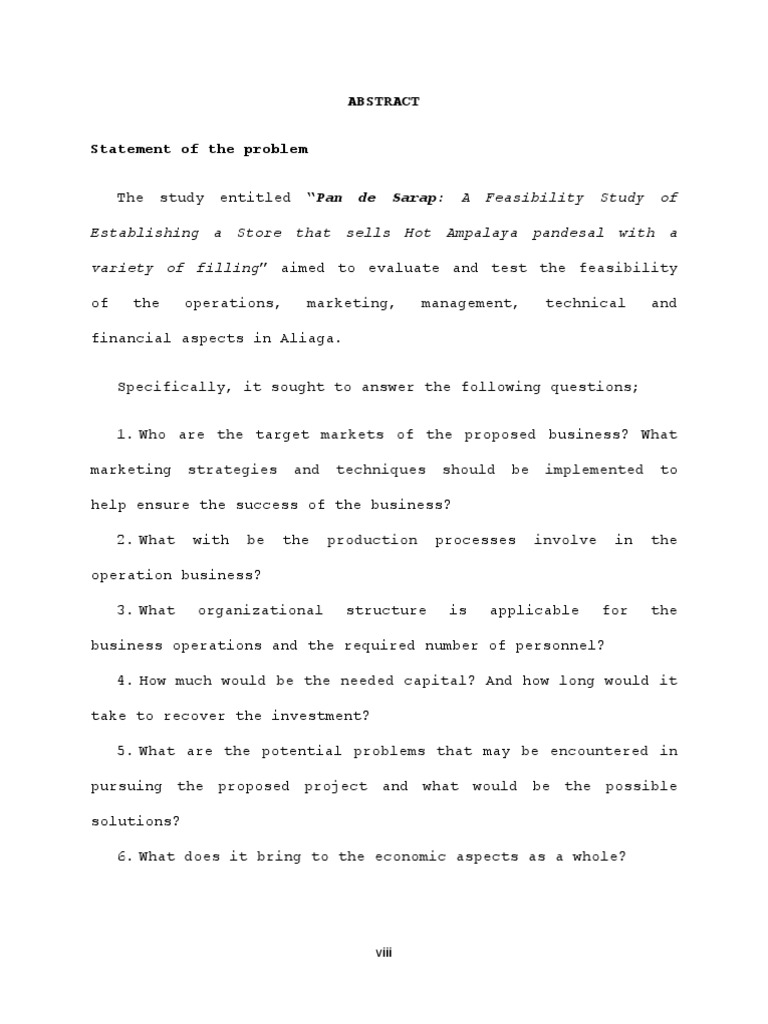 ABSTRACT

Statement of the problem

The study entitled "Pan de Sarap: A Feasibility Study of Establishing a Store that sells Hot Ampalaya pandesal with a variety of filling" aimed to evaluate and test the feasibility of the operations, marketing, management, technical and financial aspects in Aliaga.

Specifically, it sought to answer the following questions;

1. Who are the target markets of the proposed business? What marketing strategies and techniques should be implemented to help ensure the success of the business?

2. What with be the production processes involve in the operation business?

3. What organizational structure is applicable for the business operations and the required number of personnel?

4. How much would be the needed capital? And how long would it take to recover the investment?

5. What are the potential problems that may be encountered in pursuing the proposed project and what would be the possible solutions?

6. What does it bring to the economic aspects as a whole?

viii